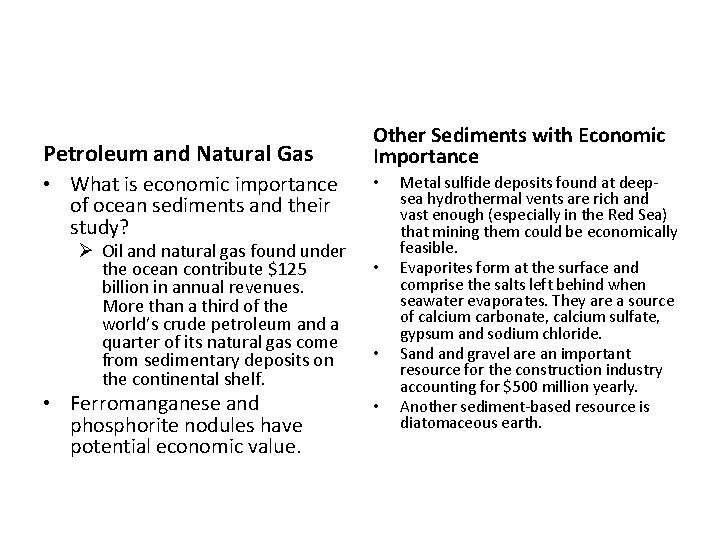 Petroleum and Natural Gas

• What is economic importance of ocean sediments and their study?
  ➢ Oil and natural gas found under the ocean contribute \$125 billion in annual revenues. More than a third of the world's crude petroleum and a quarter of its natural gas come from sedimentary deposits on the continental shelf.
• Ferromanganese and phosphorite nodules have potential economic value.

Other Sediments with Economic Importance

• Metal sulfide deposits found at deep-sea hydrothermal vents are rich and vast enough (especially in the Red Sea) that mining them could be economically feasible.
• Evaporites form at the surface and comprise the salts left behind when seawater evaporates. They are a source of calcium carbonate, calcium sulfate, gypsum and sodium chloride.
• Sand and gravel are an important resource for the construction industry accounting for \$500 million yearly.
• Another sediment-based resource is diatomaceous earth.